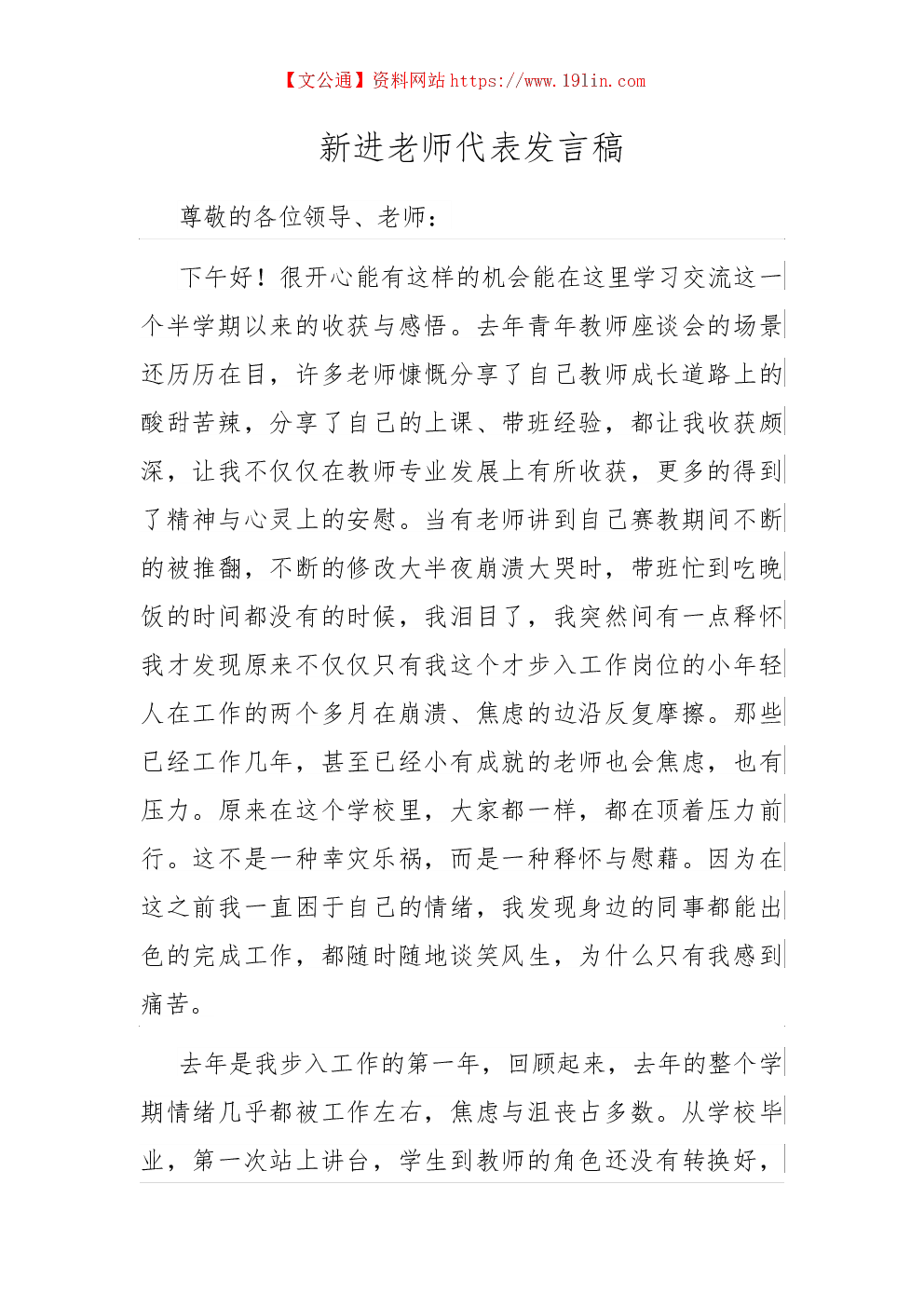 【文公通】资料网站 https://www.191in.com

新进老师代表发言稿

尊敬的各位领导、老师：

下午好！很开心能有这样的机会能在这里学习交流这一个半学期以来的收获与感悟。去年青年教师座谈会的场景还历历在目，许多老师慷慨分享了自己教师成长道路上的酸甜苦辣，分享了自己的上课、带班经验，都让我收获颇深，让我不仅仅在教师专业发展上有所收获，更多的得到了精神与心灵上的安慰。当有老师讲到自己赛教期间不断的被推翻，不断的修改大半夜崩溃大哭时，带班忙到吃晚饭的时间都没有的时候，我泪目了，我突然间有一点释怀我才发现原来不仅仅只有我这个才步入工作岗位的小年轻人在工作的两个多月在崩溃、焦虑的边沿反复摩擦。那些已经工作几年，甚至已经小有成就的老师也会焦虑，也有压力。原来在这个学校里，大家都一样，都在顶着压力前行。这不是一种幸灾乐祸，而是一种释怀与慰藉。因为在这之前我一直困于自己的情绪，我发现身边的同事都能出色的完成工作，都随时随地谈笑风生，为什么只有我感到痛苦。

去年是我步入工作的第一年，回顾起来，去年的整个学期情绪几乎都被工作左右，焦虑与沮丧占多数。从学校毕业，第一次站上讲台，学生到教师的角色还没有转换好，